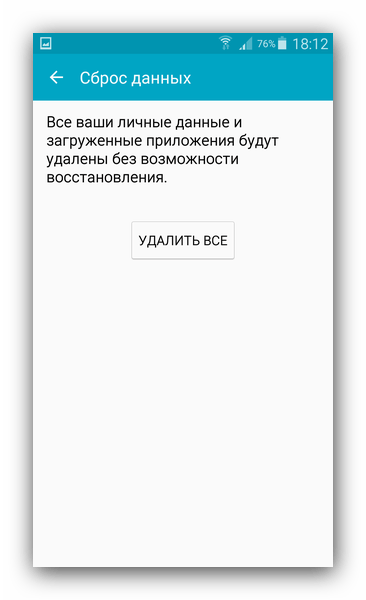 76% 18:12

Сброс данных

Все ваши личные данные и загруженные приложения будут удалены без возможности восстановления.

УДАЛИТЬ ВСЕ